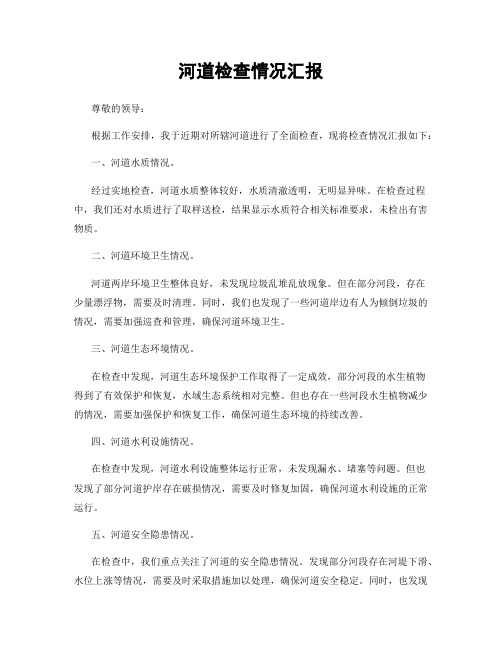 河道检查情况汇报

尊敬的领导：

根据工作安排，我于近期对所辖河道进行了全面检查，现将检查情况汇报如下：

一、河道水质情况。

经过实地检查，河道水质整体较好，水质清澈透明，无明显异味。在检查过程中，我们还对水质进行了取样送检，结果显示水质符合相关标准要求，未检出有害物质。

二、河道环境卫生情况。

河道两岸环境卫生整体良好，未发现垃圾乱堆乱放现象。但在部分河段，存在少量漂浮物，需要及时清理。同时，我们也发现了一些河道岸边有人为倾倒垃圾的情况，需要加强巡查和管理，确保河道环境卫生。

三、河道生态环境情况。

在检查中发现，河道生态环境保护工作取得了一定成效，部分河段的水生植物得到了有效保护和恢复，水域生态系统相对完整。但也存在一些河段水生植物减少的情况，需要加强保护和恢复工作，确保河道生态环境的持续改善。

四、河道水利设施情况。

在检查中发现，河道水利设施整体运行正常，未发现漏水、堵塞等问题。但也发现了部分河道护岸存在破损情况，需要及时修复加固，确保河道水利设施的正常运行。

五、河道安全隐患情况。

在检查中，我们重点关注了河道的安全隐患情况。发现部分河段存在河堤下滑、水位上涨等情况，需要及时采取措施加以处理，确保河道安全稳定。同时，也发现